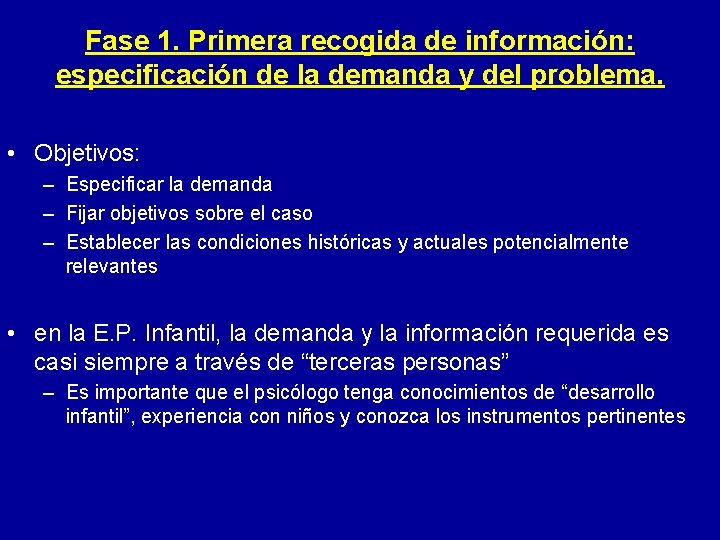 Fase 1. Primera recogida de información: especificación de la demanda y del problema.

• Objetivos:
– Especificar la demanda
– Fijar objetivos sobre el caso
– Establecer las condiciones históricas y actuales potencialmente relevantes

• en la E.P. Infantil, la demanda y la información requerida es casi siempre a través de “terceras personas”
– Es importante que el psicólogo tenga conocimientos de “desarrollo infantil”, experiencia con niños y conozca los instrumentos pertinentes